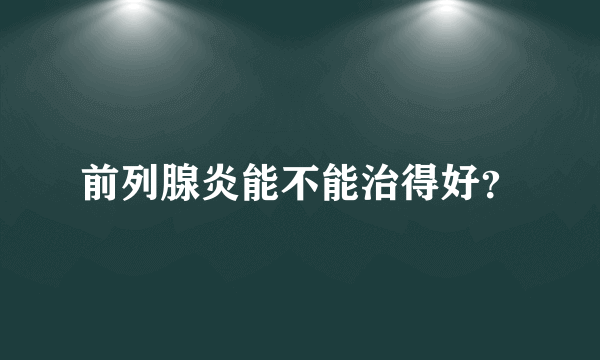 前列腺炎能不能治得好?